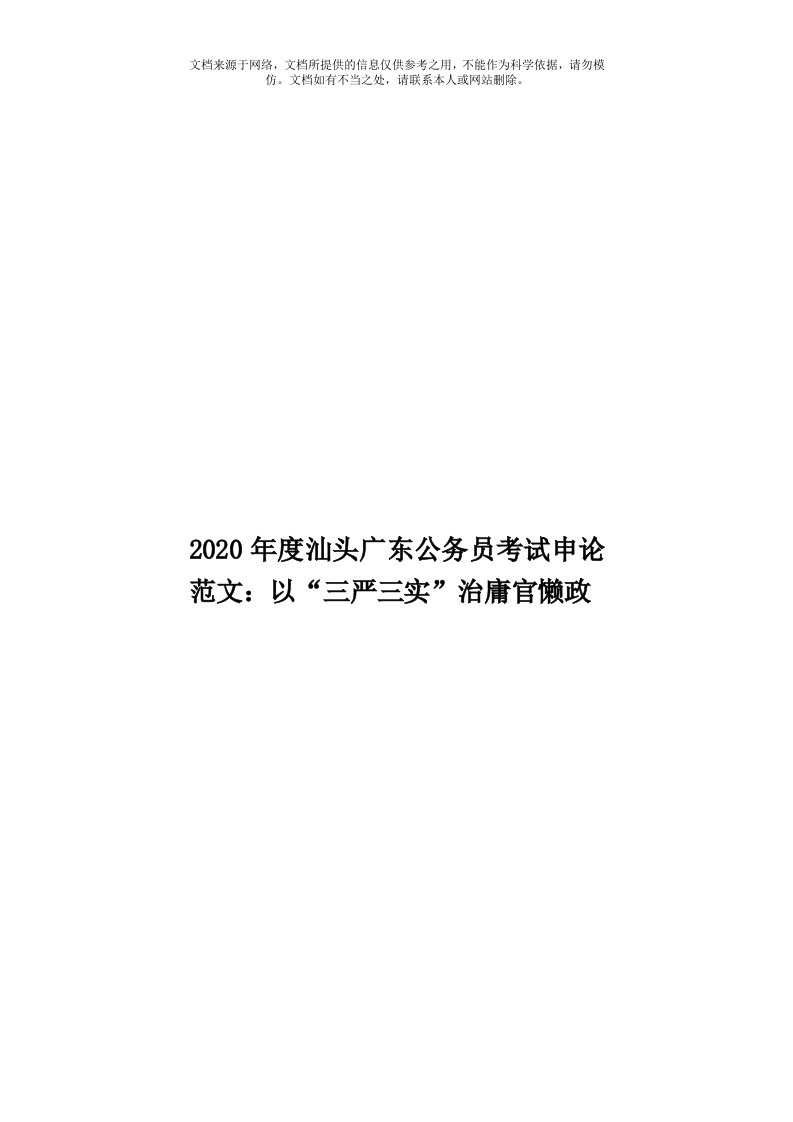 文档来源于网络，文档所提供的信息仅供参考之用，不能作为科学依据，请勿模仿。文档如有不当之处，请联系本人或网站删除。

2020年度汕头广东公务员考试申论范文：以“三严三实”治庸官懒政